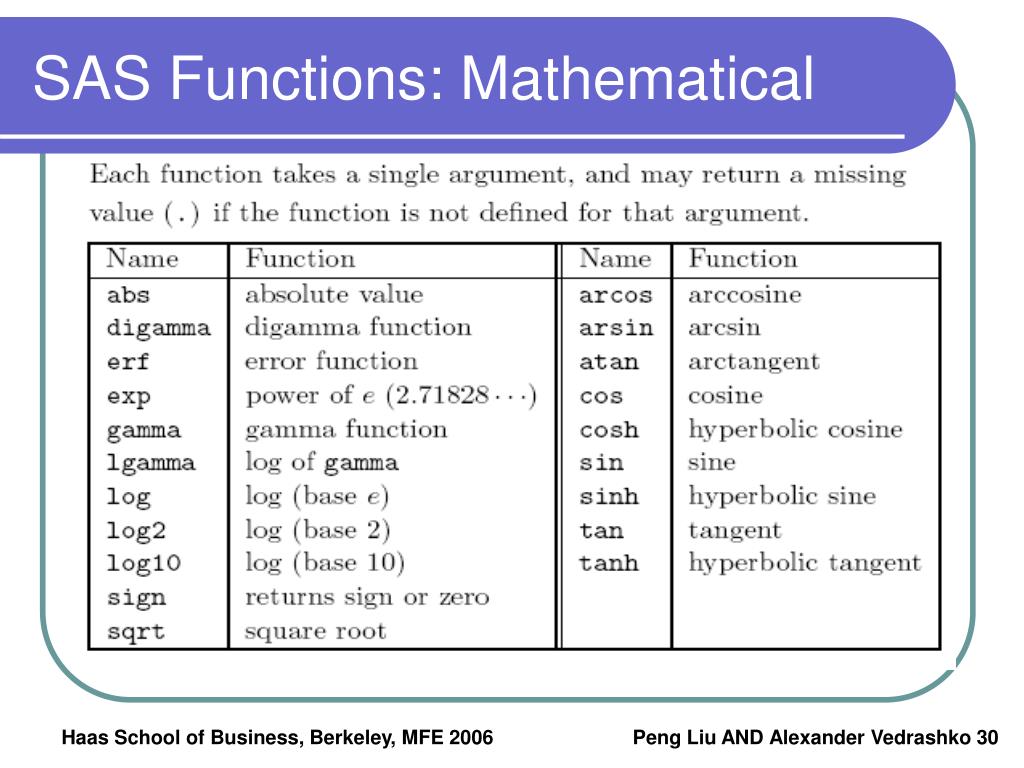 SAS Functions: Mathematical

Each function takes a single argument, and may return a missing value (.) if the function is not defined for that argument.

| Name | Function | Name | Function |
|---|---|---|---|
| abs | absolute value | arcos | arccosine |
| digamma | digamma function | arsin | arcsin |
| erf | error function | atan | arctangent |
| exp | power of $e$ $(2.71828\cdots)$ | cos | cosine |
| gamma | gamma function | cosh | hyperbolic cosine |
| lgamma | log of gamma | sin | sine |
| log | log (base $e$) | sinh | hyperbolic sine |
| log2 | log (base 2) | tan | tangent |
| log10 | log (base 10) | tanh | hyperbolic tangent |
| sign | returns sign or zero | | |
| sqrt | square root | | |

Haas School of Business, Berkeley, MFE 2006

Peng Liu AND Alexander Vedrashko 30